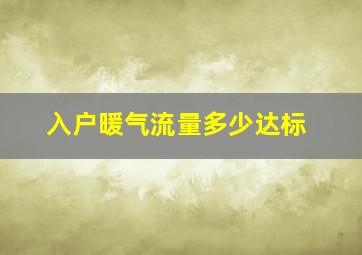 入户暖气流量多少达标